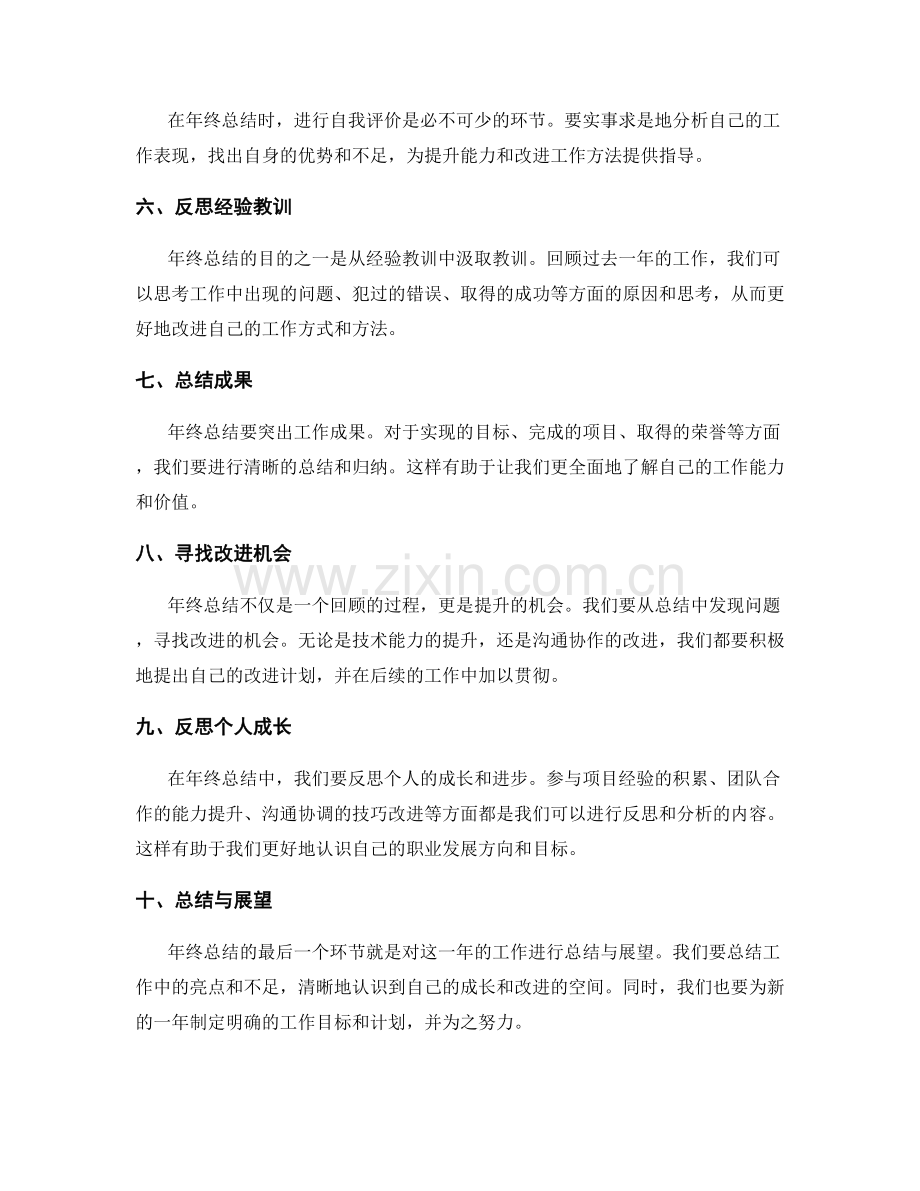 在年终总结时，进行自我评价是必不可少的环节。要实事求是地分析自己的工作表现，找出自身的优势和不足，为提升能力和改进工作方法提供指导。

六、反思经验教训

年终总结的目的之一是从经验教训中汲取教训。回顾过去一年的工作，我们可以思考工作中出现的问题、犯过的错误、取得的成功等方面的原因和思考，从而更好地改进自己的工作方式和方法。

七、总结成果

年终总结要突出工作成果。对于实现的目标、完成的项目、取得的荣誉等方面，我们要进行清晰的总结和归纳。这样有助于让我们更全面地了解自己的工作能力和价值。

八、寻找改进机会

年终总结不仅是一个回顾的过程，更是提升的机会。我们要从总结中发现问题，寻找改进的机会。无论是技术能力的提升，还是沟通协作的改进，我们都要积极地提出自己的改进计划，并在后续的工作中加以贯彻。

九、反思个人成长

在年终总结中，我们要反思个人的成长和进步。参与项目经验的积累、团队合作的能力提升、沟通协调的技巧改进等方面都是我们可以进行反思和分析的内容。这样有助于我们更好地认识自己的职业发展方向和目标。

十、总结与展望

年终总结的最后一个环节就是对这一年的工作进行总结与展望。我们要总结工作中的亮点和不足，清晰地认识到自己的成长和改进的空间。同时，我们也要为新的一年制定明确的工作目标和计划，并为之努力。

www.zixin.com.cn